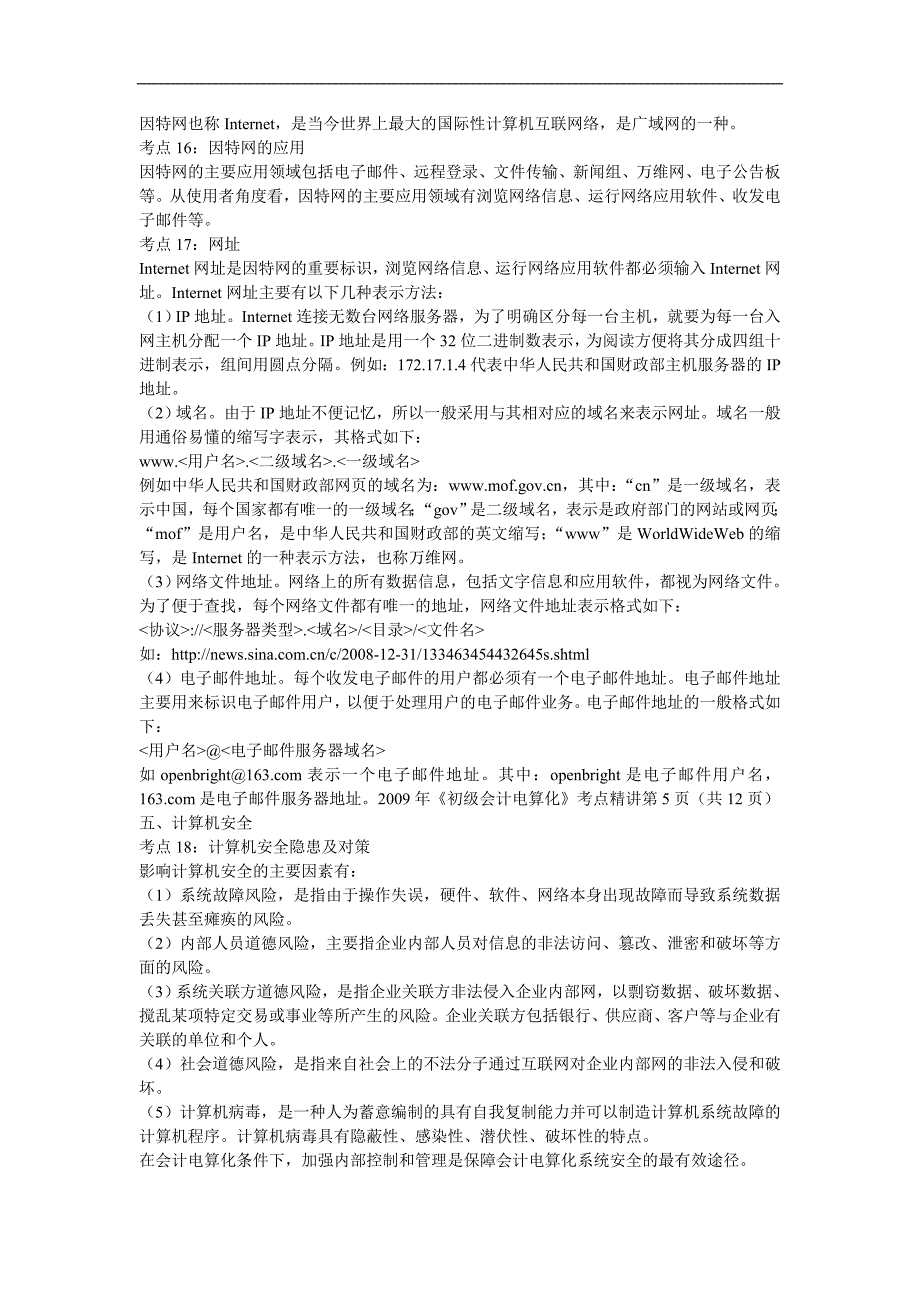 因特网也称 Internet，是当今世界上最大的国际性计算机互联网络，是广域网的一种。
考点 16：因特网的应用
因特网的主要应用领域包括电子邮件、远程登录、文件传输、新闻组、万维网、电子公告板等。从使用者角度看，因特网的主要应用领域有浏览网络信息、运行网络应用软件、收发电子邮件等。
考点 17：网址
Internet 网址是因特网的重要标识，浏览网络信息、运行网络应用软件都必须输入 Internet 网址。Internet 网址主要有以下几种表示方法：
（1）IP 地址。Internet 连接无数台网络服务器，为了明确区分每一台主机，就要为每一台入网主机分配一个 IP 地址。IP 地址是用一个 32 位二进制数表示，为阅读方便将其分成四组十进制表示，组间用圆点分隔。例如：172.17.1.4 代表中华人民共和国财政部主机服务器的 IP 地址。
（2）域名。由于 IP 地址不便记忆，所以一般采用与其相对应的域名来表示网址。域名一般用通俗易懂的缩写字表示，其格式如下：
www.<用户名>.<二级域名>.<一级域名>
例如中华人民共和国财政部网页的域名为：www.mof.gov.cn，其中：“cn”是一级域名，表示中国，每个国家都有唯一的一级域名；“gov”是二级域名，表示是政府部门的网站或网页；“mof”是用户名，是中华人民共和国财政部的英文缩写；“www”是 WorldWideWeb 的缩写，是 Internet 的一种表示方法，也称万维网。
（3）网络文件地址。网络上的所有数据信息，包括文字信息和应用软件，都视为网络文件。为了便于查找，每个网络文件都有唯一的地址，网络文件地址表示格式如下：
<协议>://<服务器类型>.<域名>/<目录>/<文件名>
如：http://news.sina.com.cn/c/2008-12-31/133463454432645s.shtml
（4）电子邮件地址。每个收发电子邮件的用户都必须有一个电子邮件地址。电子邮件地址主要用来标识电子邮件用户，以便于处理用户的电子邮件业务。电子邮件地址的一般格式如下：
<用户名>@<电子邮件服务器域名>
如 openbright@163.com 表示一个电子邮件地址。其中：openbright 是电子邮件用户名，163.com 是电子邮件服务器地址。2009 年《初级会计电算化》考点精讲第 5 页（共 12 页）
五、计算机安全
考点 18：计算机安全隐患及对策
影响计算机安全的主要因素有：
（1）系统故障风险，是指由于操作失误，硬件、软件、网络本身出现故障而导致系统数据丢失甚至瘫痪的风险。
（2）内部人员道德风险，主要指企业内部人员对信息的非法访问、篡改、泄密和破坏等方面的风险。
（3）系统关联方道德风险，是指企业关联方非法侵入企业内部网，以剽窃数据、破坏数据、搅乱某项特定交易或事业等所产生的风险。企业关联方包括银行、供应商、客户等与企业有关联的单位和个人。
（4）社会道德风险，是指来自社会上的不法分子通过互联网对企业内部网的非法入侵和破坏。
（5）计算机病毒，是一种人为蓄意编制的具有自我复制能力并可以制造计算机系统故障的计算机程序。计算机病毒具有隐蔽性、感染性、潜伏性、破坏性的特点。
在会计电算化条件下，加强内部控制和管理是保障会计电算化系统安全的最有效途径。